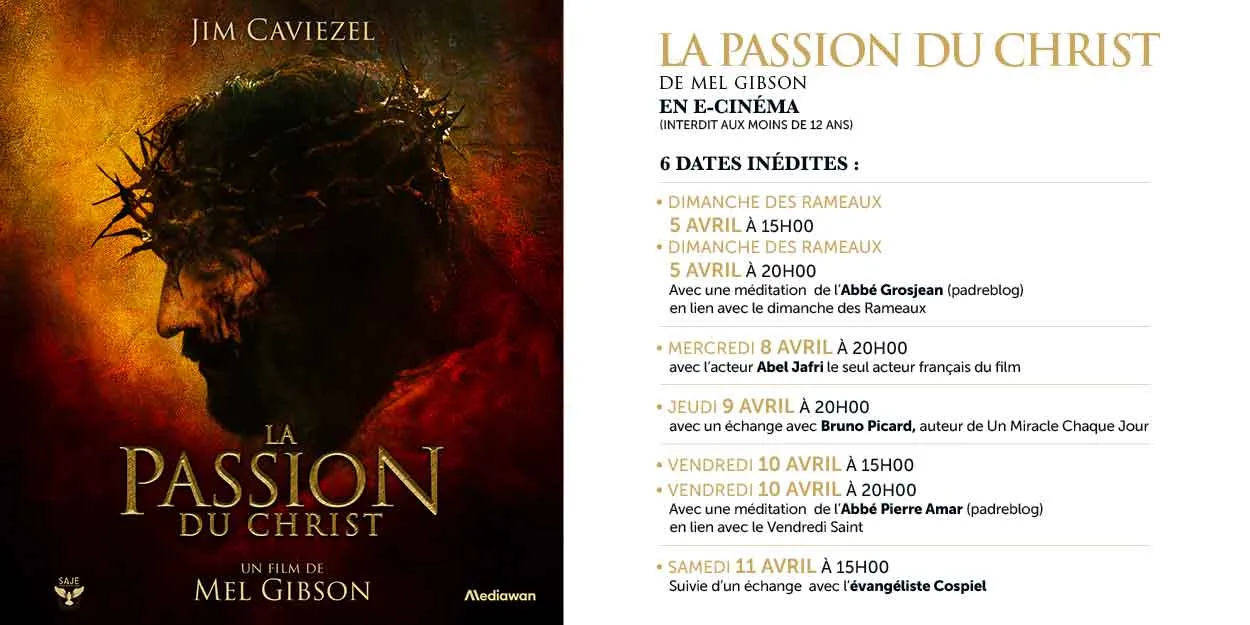 JIM CAVIEZEL

LA
PASSION
DU CHRIST

UN FILM DE
MEL GIBSON

SAJE

Mediawan

LA PASSION DU CHRIST
DE MEL GIBSON
EN E-CINÉMA
(INTERDIT AUX MOINS DE 12 ANS)

6 DATES INÉDITES :

• DIMANCHE DES RAMEAUX
5 AVRIL À 15H00
• DIMANCHE DES RAMEAUX
5 AVRIL À 20H00
Avec une méditation de l'Abbé Grosjean (padreblog)
en lien avec le dimanche des Rameaux

• MERCREDI 8 AVRIL À 20H00
avec l'acteur Abel Jafri le seul acteur français du film

• JEUDI 9 AVRIL À 20H00
avec un échange avec Bruno Picard, auteur de Un Miracle Chaque Jour

• VENDREDI 10 AVRIL À 15H00
• VENDREDI 10 AVRIL À 20H00
Avec une méditation de l'Abbé Pierre Amar (padreblog)
en lien avec le Vendredi Saint

• SAMEDI 11 AVRIL À 15H00
Suivie d'un échange avec l'évangéliste Cospiel